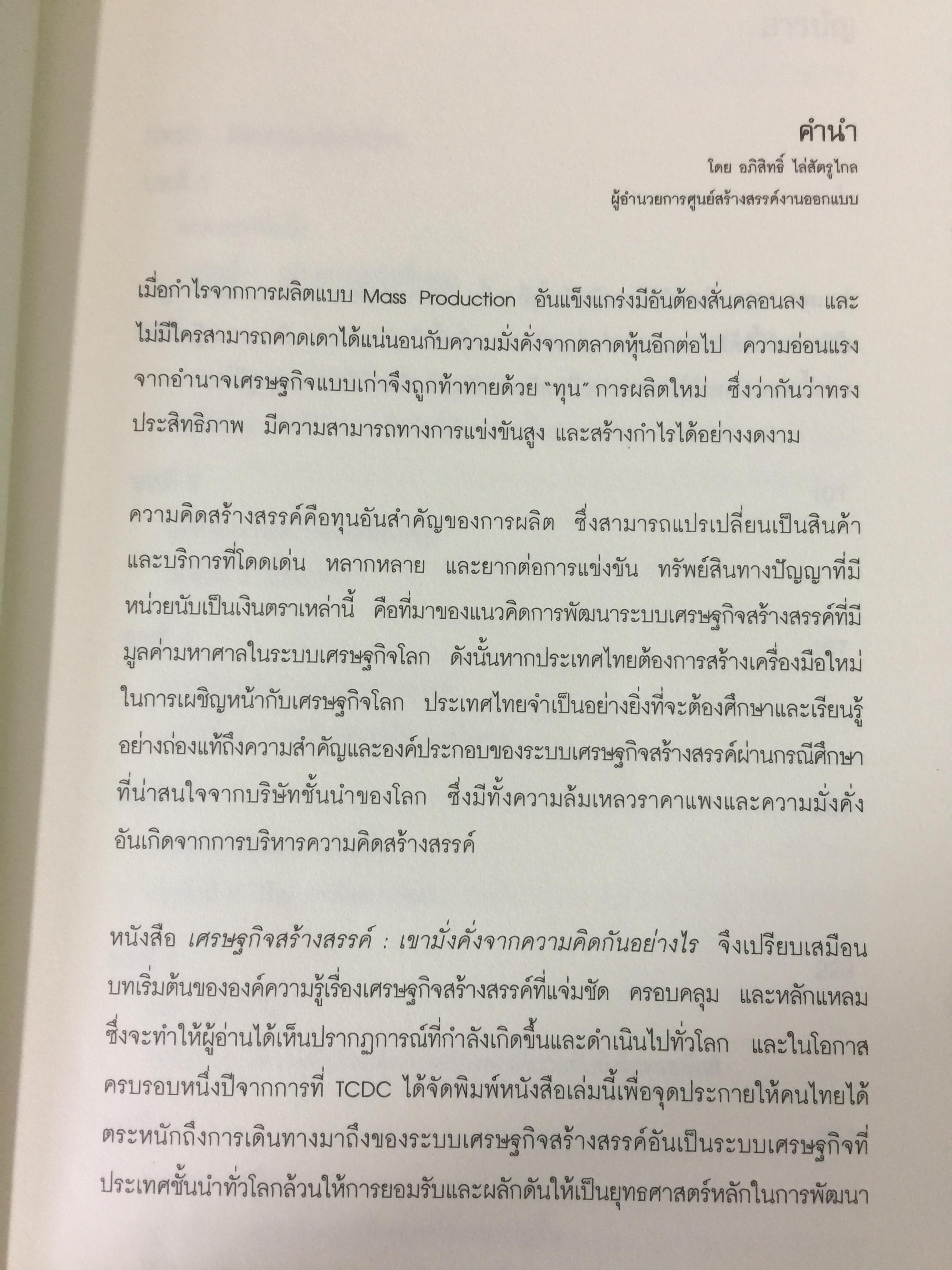 คำนำ

โดย อภิสิทธิ์ ไล่สัตรูไกล

ผู้อำนวยการศูนย์สร้างสรรค์งานออกแบบ

เมื่อกำไรจากการผลิตแบบ Mass Production อันแข็งแกร่งมีอันต้องสั่นคลอนลง และไม่มีใครสามารถคาดเดาได้แน่นอนกับความมั่งคั่งจากตลาดหุ้นอีกต่อไป ความอ่อนแรงจากอำนาจเศรษฐกิจแบบเก่าจึงถูกท้าทายด้วย "ทุน" การผลิตใหม่ ซึ่งว่ากันว่าทรงประสิทธิภาพ มีความสามารถทางการแข่งขันสูง และสร้างกำไรได้อย่างงดงาม

ความคิดสร้างสรรค์คือทุนอันสำคัญของการผลิต ซึ่งสามารถแปรเปลี่ยนเป็นสินค้าและบริการที่โดดเด่น หลากหลาย และยากต่อการแข่งขัน ทรัพย์สินทางปัญญาที่มีหน่วยนับเป็นเงินตราเหล่านี้ คือที่มาของแนวคิดการพัฒนาระบบเศรษฐกิจสร้างสรรค์ที่มีมูลค่ามหาศาลในระบบเศรษฐกิจโลก ดังนั้นหากประเทศไทยต้องการสร้างเครื่องมือใหม่ในการเผชิญหน้ากับเศรษฐกิจโลก ประเทศไทยจำเป็นอย่างยิ่งที่จะต้องศึกษาและเรียนรู้อย่างถ่องแท้ถึงความสำคัญและองค์ประกอบของระบบเศรษฐกิจสร้างสรรค์ผ่านกรณีศึกษาที่น่าสนใจจากบริษัทชั้นนำของโลก ซึ่งมีทั้งความล้มเหลวราคาแพงและความมั่งคั่งอันเกิดจากการบริหารความคิดสร้างสรรค์

หนังสือ เศรษฐกิจสร้างสรรค์ : เขามั่งคั่งจากความคิดกันอย่างไร จึงเปรียบเสมือนบทเริ่มต้นขององค์ความรู้เรื่องเศรษฐกิจสร้างสรรค์ที่แจ่มชัด ครอบคลุม และหลักแหลม ซึ่งจะทำให้ผู้อ่านได้เห็นปรากฏการณ์ที่กำลังเกิดขึ้นและดำเนินไปทั่วโลก และในโอกาสครบรอบหนึ่งปีจากการที่ TCDC ได้จัดพิมพ์หนังสือเล่มนี้เพื่อจุดประกายให้คนไทยได้ตระหนักถึงการเดินทางมาถึงของระบบเศรษฐกิจสร้างสรรค์อันเป็นระบบเศรษฐกิจที่ประเทศชั้นนำทั่วโลกล้วนให้การยอมรับและผลักดันให้เป็นยุทธศาสตร์หลักในการพัฒนา